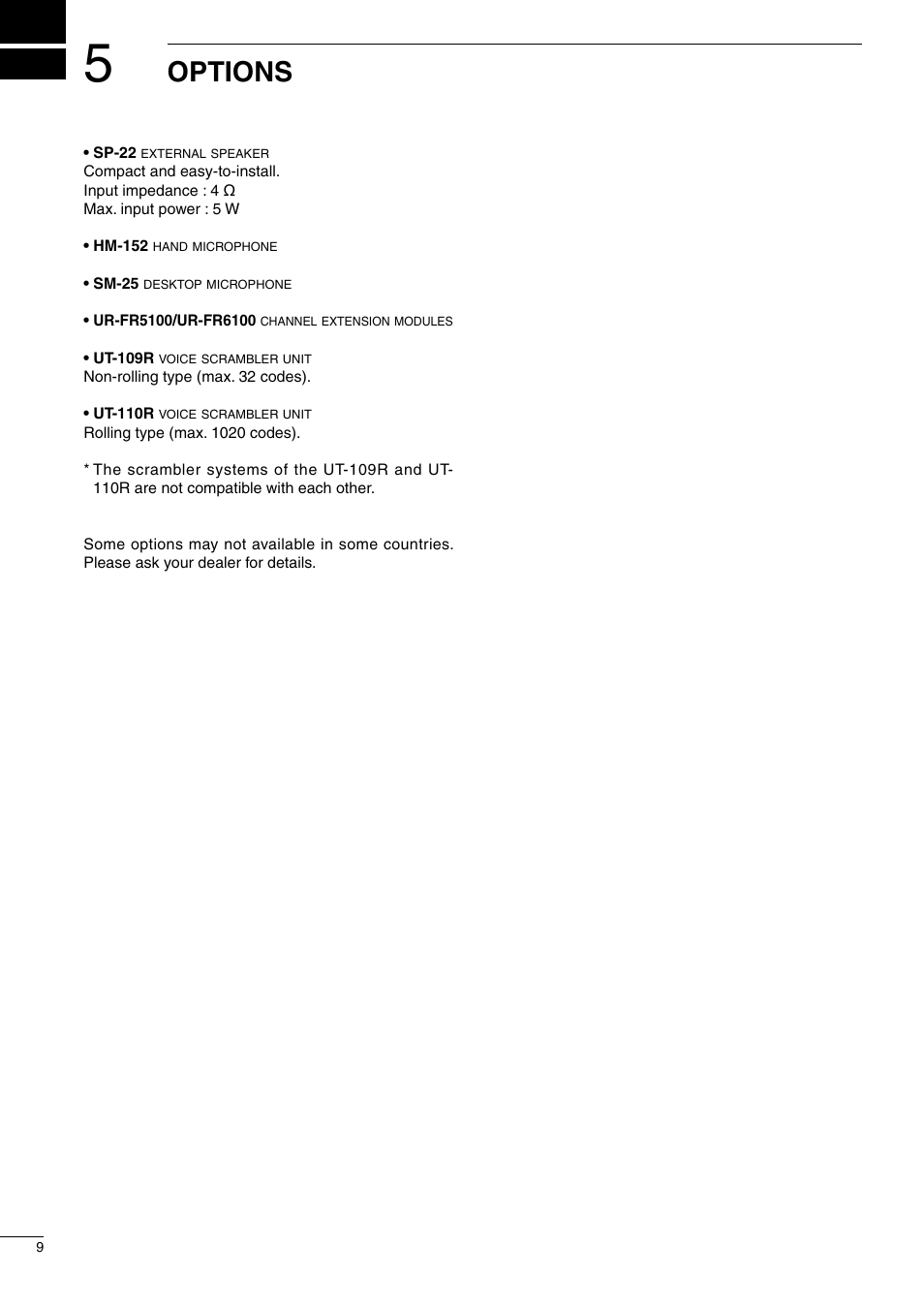 5 OPTIONS

• SP-22 EXTERNAL SPEAKER
Compact and easy-to-install.
Input impedance : 4 Ω
Max. input power : 5 W

• HM-152 HAND MICROPHONE

• SM-25 DESKTOP MICROPHONE

• UR-FR5100/UR-FR6100 CHANNEL EXTENSION MODULES

• UT-109R VOICE SCRAMBLER UNIT
Non-rolling type (max. 32 codes).

• UT-110R VOICE SCRAMBLER UNIT
Rolling type (max. 1020 codes).

* The scrambler systems of the UT-109R and UT-110R are not compatible with each other.

Some options may not available in some countries. Please ask your dealer for details.

9